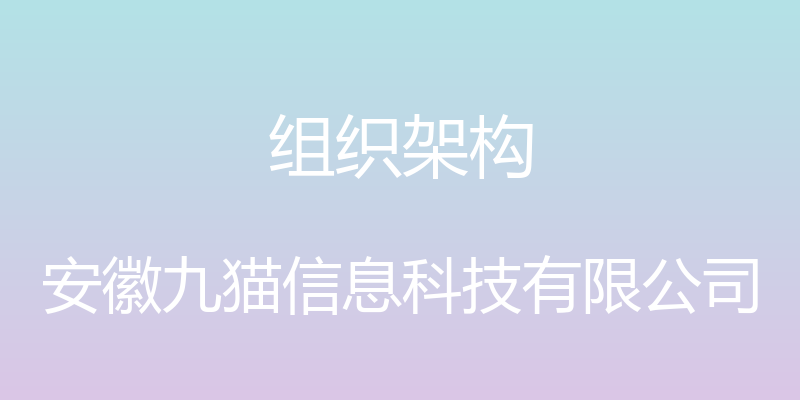 组织架构

安徽九猫信息科技有限公司